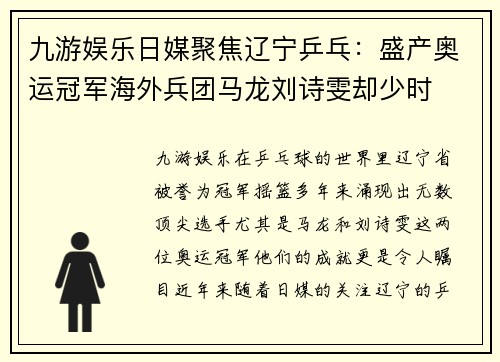 九游娱乐日媒聚焦辽宁乒乓：盛产奥运冠军海外兵团马龙刘诗雯却少时

九游娱乐在乒乓球的世界里辽宁省被誉为冠军摇篮多年来涌现出无数顶尖选手尤其是马龙和刘诗雯这两位奥运冠军他们的成就更是令人瞩目近年来随着日媒的关注辽宁的乒